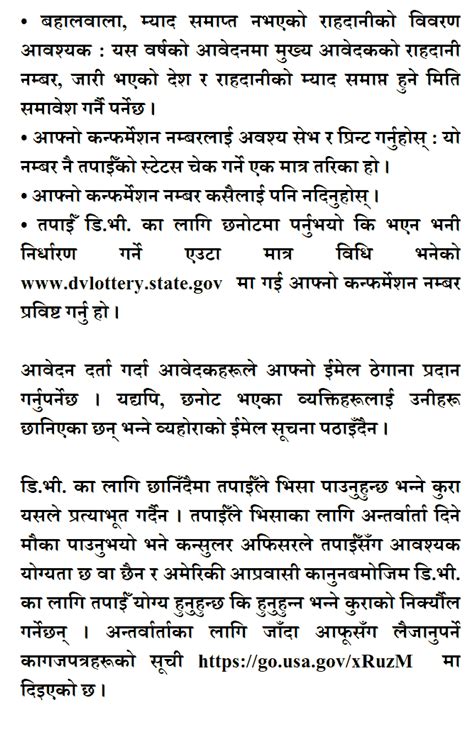 • बहालवाला, म्याद समाप्त नभएको राहदानीको विवरण आवश्यक : यस वर्षको आवेदनमा मुख्य आवेदकको राहदानी नम्बर, जारी भएको देश र राहदानीको म्याद समाप्त हुने मिति समावेश गर्नै पर्नेछ ।

• आफ्नो कन्फर्मेशन नम्बरलाई अवश्य सेभ र प्रिन्ट गर्नुहोस् : यो नम्बर नै तपाईँको स्टेटस चेक गर्ने एक मात्र तरिका हो ।

• आफ्नो कन्फर्मेशन नम्बर कसैलाई पनि नदिनुहोस् ।

• तपाईँ डि.भी. का लागि छनोटमा पर्नुभयो कि भएन भनी निर्धारण गर्ने एउटा मात्र विधि भनेको www.dvlottery.state.gov मा गई आफ्नो कन्फर्मेशन नम्बर प्रविष्ट गर्नु हो ।

आवेदन दर्ता गर्दा आवेदकहरूले आफ्नो ईमेल ठेगाना प्रदान गर्नुपर्नेछ । यद्यपि, छनोट भएका व्यक्तिहरूलाई उनीहरू छानिएका छन् भन्ने व्यहोराको ईमेल सूचना पठाइँदैन ।

डि.भी. का लागि छानिँदैमा तपाईँले भिसा पाउनुहुन्छ भन्ने कुरा यसले प्रत्याभूत गर्दैन । तपाईँले भिसाका लागि अन्तर्वार्ता दिने मौका पाउनुभयो भने कन्सुलर अफिसरले तपाईँसँग आवश्यक योग्यता छ वा छैन र अमेरिकी आप्रवासी कानुनबमोजिम डि.भी. का लागि तपाईँ योग्य हुनुहुन्छ कि हुनुहुन्न भन्ने कुराको निक्यौंल गर्नेछन् । अन्तर्वार्ताका लागि जाँदा आफूसँग लैजानुपर्ने कागजपत्रहरूको सूची https://go.usa.gov/xRuzM मा दिइएको छ ।